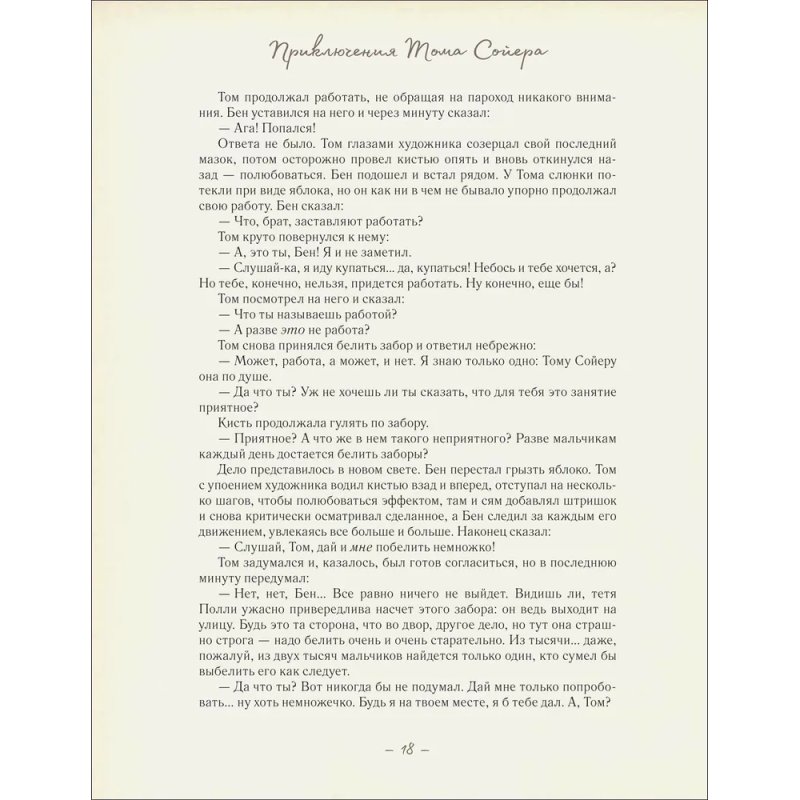 Приключения Тома Сойера

Том продолжал работать, не обращая на пароход никакого внимания. Бен уставился на него и через минуту сказал:
— Ага! Попался!
Ответа не было. Том глазами художника созерцал свой последний мазок, потом осторожно провел кистью опять и вновь откинулся назад — полюбоваться. Бен подошел и встал рядом. У Тома слюнки потекли при виде яблока, но он как ни в чем не бывало упорно продолжал свою работу. Бен сказал:
— Что, брат, заставляют работать?
Том круто повернулся к нему:
— А, это ты, Бен! Я и не заметил.
— Слушай-ка, я иду купаться... да, купаться! Небось и тебе хочется, а? Но тебе, конечно, нельзя, придется работать. Ну конечно, еще бы!
Том посмотрел на него и сказал:
— Что ты называешь работой?
— А разве это не работа?
Том снова принялся белить забор и ответил небрежно:
— Может, работа, а может, и нет. Я знаю только одно: Тому Сойеру она по душе.
— Да что ты? Уж не хочешь ли ты сказать, что для тебя это занятие приятное?
Кисть продолжала гулять по забору.
— Приятное? А что же в нем такого неприятного? Разве мальчикам каждый день достается белить заборы?
Дело представилось в новом свете. Бен перестал грызть яблоко. Том с упоением художника водил кистью взад и вперед, отступал на несколько шагов, чтобы полюбоваться эффектом, там и сям добавлял штришок и снова критически осматривал сделанное, а Бен следил за каждым его движением, увлекаясь все больше и больше. Наконец сказал:
— Слушай, Том, дай и мне побелить немножко!
Том задумался и, казалось, был готов согласиться, но в последнюю минуту передумал:
— Нет, нет, Бен... Все равно ничего не выйдет. Видишь ли, тетя Полли ужасно привередлива насчет этого забора: он ведь выходит на улицу. Будь это та сторона, что во двор, другое дело, но тут она страшно строга — надо белить очень и очень старательно. Из тысячи... даже, пожалуй, из двух тысяч мальчиков найдется только один, кто сумел бы выбелить его как следует.
— Да что ты? Вот никогда бы не подумал. Дай мне только попробовать... ну хоть немножечко. Будь я на твоем месте, я б тебе дал. А, Том?

— 18 —